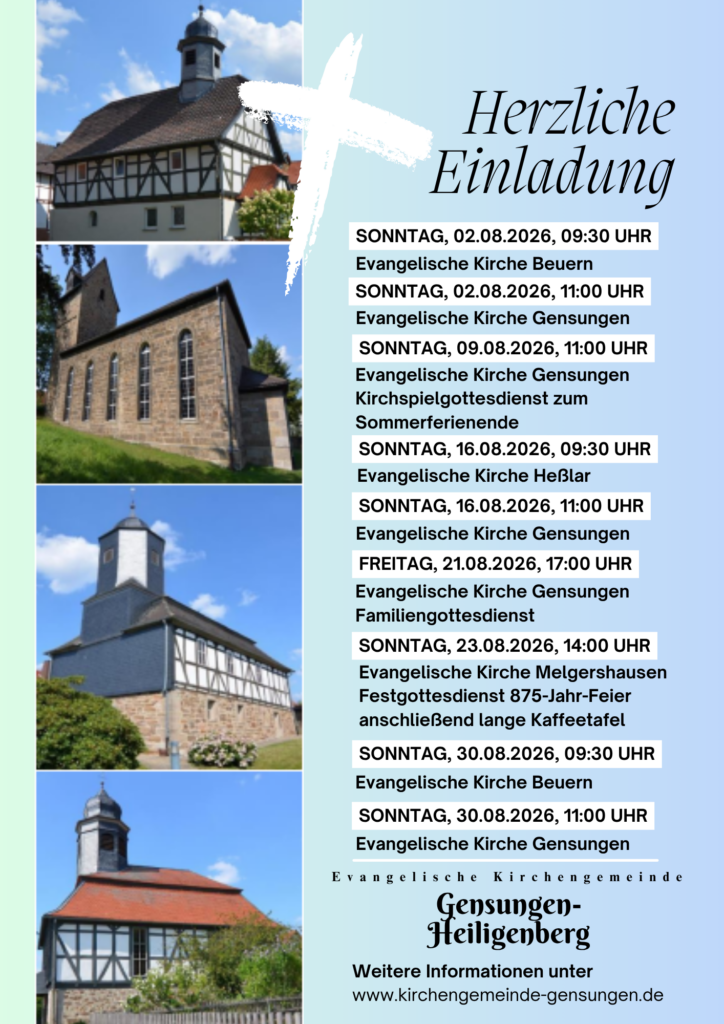 Herzliche Einladung

SONNTAG, 02.08.2026, 09:30 UHR

Evangelische Kirche Beuern

SONNTAG, 02.08.2026, 11:00 UHR

Evangelische Kirche Gensungen

SONNTAG, 09.08.2026, 11:00 UHR

Evangelische Kirche Gensungen
Kirchspielgottesdienst zum Sommerferienende

SONNTAG, 16.08.2026, 09:30 UHR

Evangelische Kirche Heßlar

SONNTAG, 16.08.2026, 11:00 UHR

Evangelische Kirche Gensungen

FREITAG, 21.08.2026, 17:00 UHR

Evangelische Kirche Gensungen
Familiengottesdienst

SONNTAG, 23.08.2026, 14:00 UHR

Evangelische Kirche Melgershausen
Festgottesdienst 875-Jahr-Feier
anschließend lange Kaffeetafel

SONNTAG, 30.08.2026, 09:30 UHR

Evangelische Kirche Beuern

SONNTAG, 30.08.2026, 11:00 UHR

Evangelische Kirche Gensungen

Evangelische Kirchengemeinde

Gensungen-Heiligenberg

Weitere Informationen unter
www.kirchengemeinde-gensungen.de